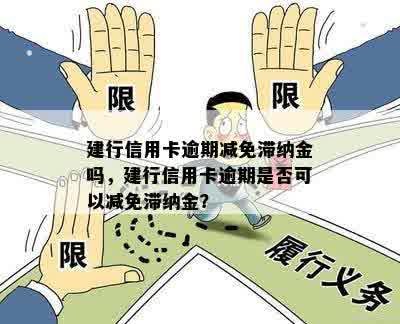 限

限

建行信用卡逾期减免滞纳金吗，建行信用卡逾期是否可以减免滞纳金?

限

履行义务